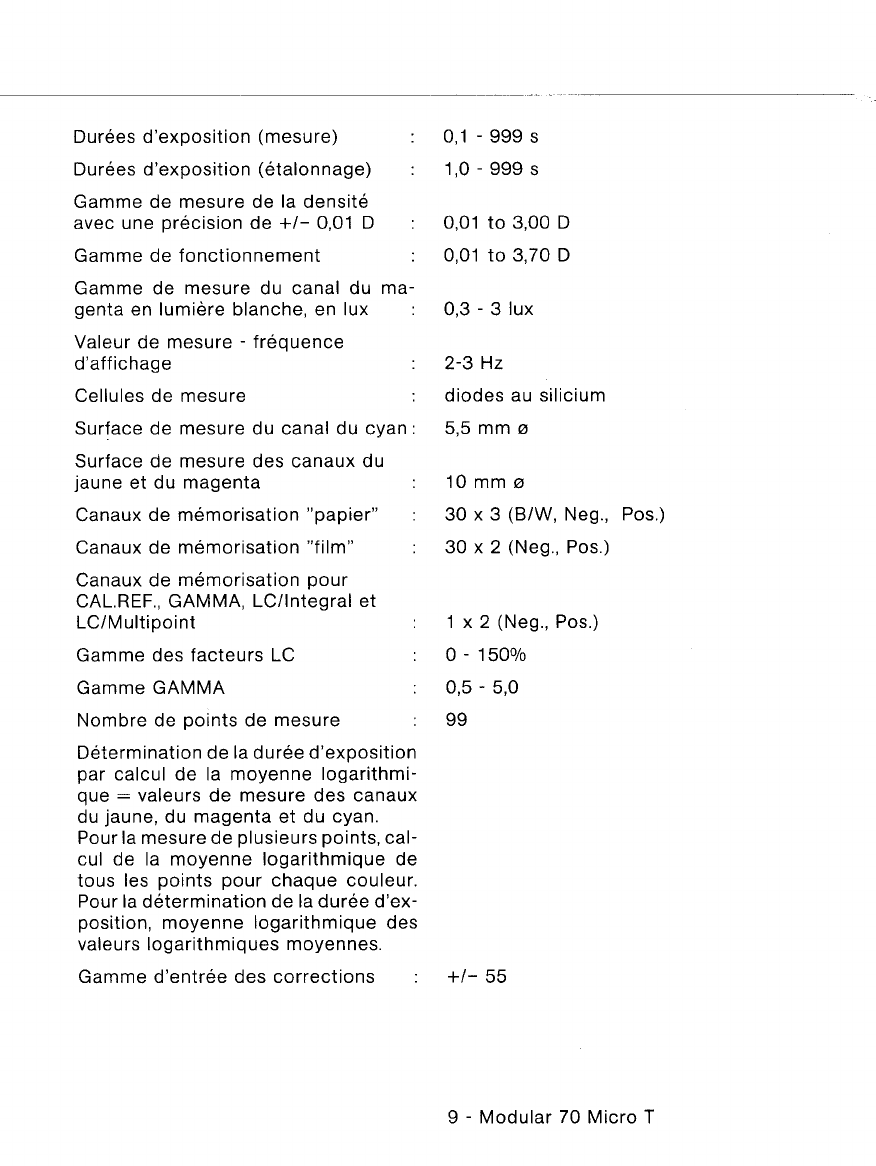 Durées d'exposition (mesure) : 0,1 - 999 s

Durées d'exposition (étalonnage) : 1,0 - 999 s

Gamme de mesure de la densité avec une précision de +/- 0,01 D : 0,01 to 3,00 D

Gamme de fonctionnement : 0,01 to 3,70 D

Gamme de mesure du canal du magenta en lumière blanche, en lux : 0,3 - 3 lux

Valeur de mesure - fréquence d'affichage : 2-3 Hz

Cellules de mesure : diodes au silicium

Surface de mesure du canal du cyan : 5,5 mm ø

Surface de mesure des canaux du jaune et du magenta : 10 mm ø

Canaux de mémorisation "papier" : 30 x 3 (B/W, Neg., Pos.)

Canaux de mémorisation "film" : 30 x 2 (Neg., Pos.)

Canaux de mémorisation pour CAL.REF., GAMMA, LC/Integral et LC/Multipoint : 1 x 2 (Neg., Pos.)

Gamme des facteurs LC : 0 - 150%

Gamme GAMMA : 0,5 - 5,0

Nombre de points de mesure : 99

Détermination de la durée d'exposition par calcul de la moyenne logarithmique = valeurs de mesure des canaux du jaune, du magenta et du cyan.
Pour la mesure de plusieurs points, calcul de la moyenne logarithmique de tous les points pour chaque couleur.
Pour la détermination de la durée d'exposition, moyenne logarithmique des valeurs logarithmiques moyennes.

Gamme d'entrée des corrections : +/- 55

9 - Modular 70 Micro T